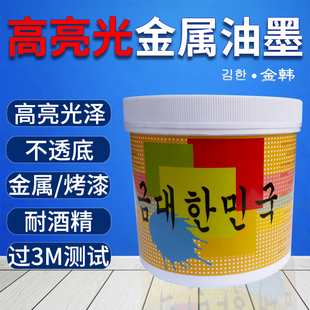 高亮光金属油墨

김한 • 金韩

高亮光泽

不透底

金属/烤漆

耐酒精

过3M测试

금대한민국